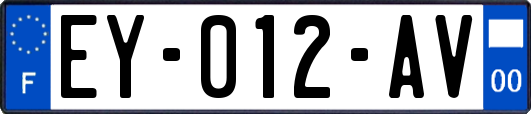 F

EY-012-AV

00